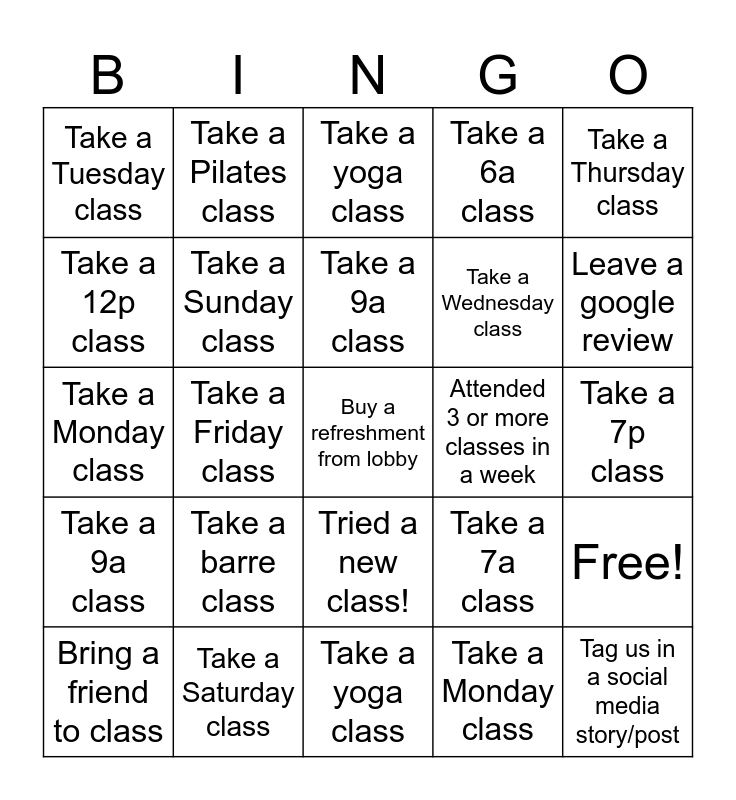 | B | I | N | G | O |
|---|---|---|---|---|
| Take a Tuesday class | Take a Pilates class | Take a yoga class | Take a 6a class | Take a Thursday class |
| Take a 12p class | Take a Sunday class | Take a 9a class | Take a Wednesday class | Leave a google review |
| Take a Monday class | Take a Friday class | Buy a refreshment from lobby | Attended 3 or more classes in a week | Take a 7p class |
| Take a 9a class | Take a barre class | Tried a new class! | Take a 7a class | Free! |
| Bring a friend to class | Take a Saturday class | Take a yoga class | Take a Monday class | Tag us in a social media story/post |